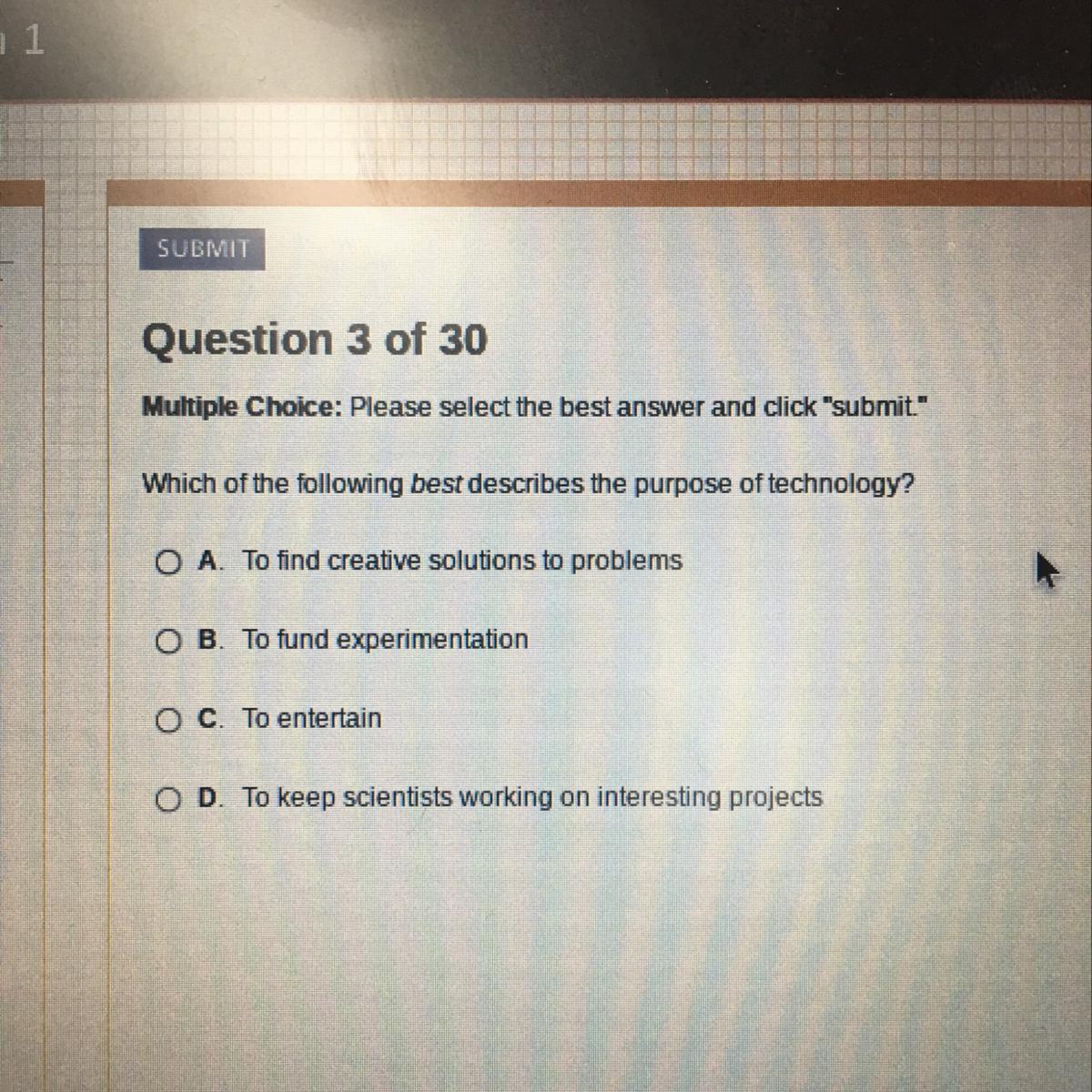 1

SUBMIT

Question 3 of 30

Multiple Choice: Please select the best answer and click "submit."

Which of the following best describes the purpose of technology?

A. To find creative solutions to problems

B. To fund experimentation

C. To entertain

D. To keep scientists working on interesting projects